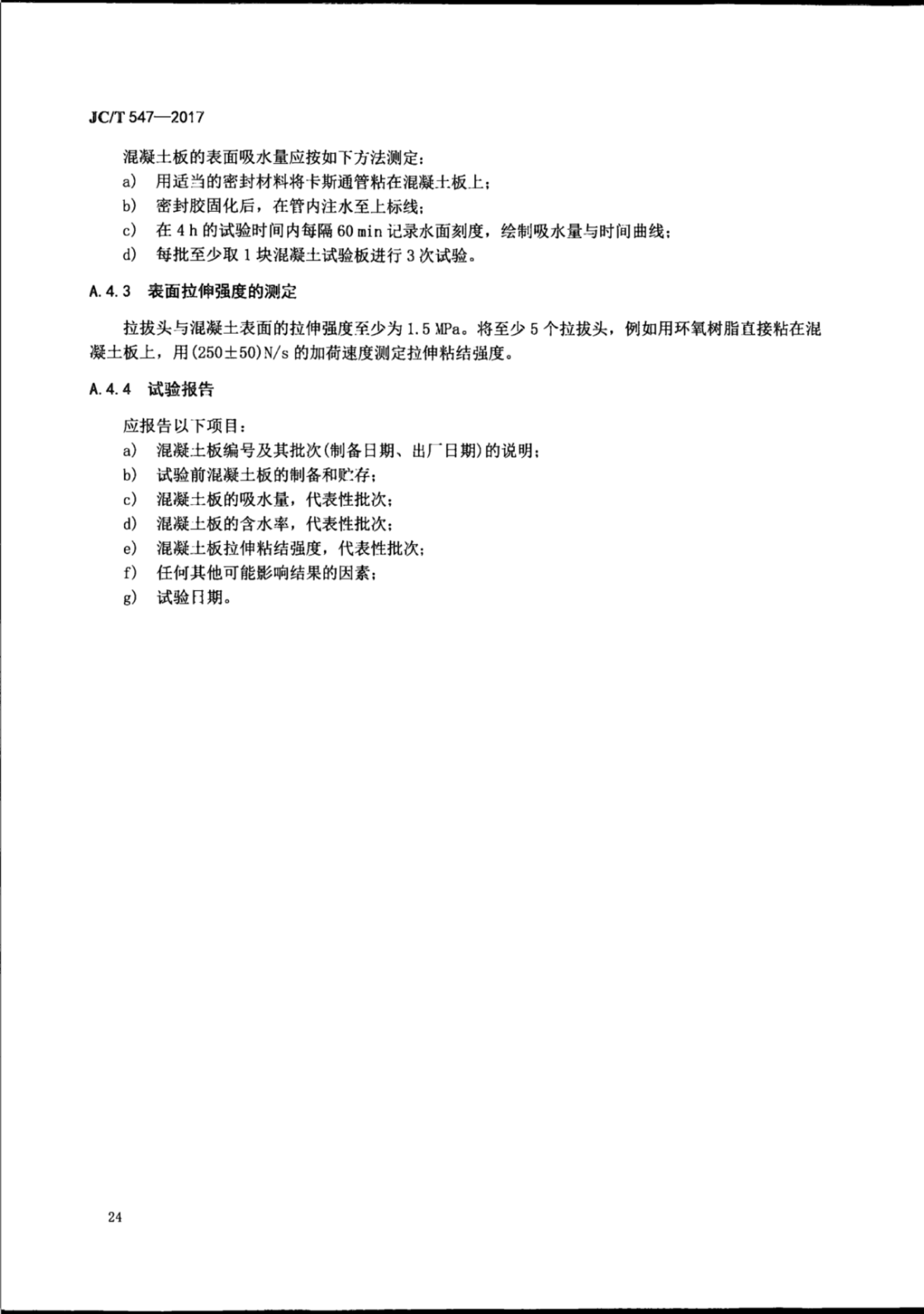 JC/T 547—2017

混凝土板的表面吸水量应按如下方法测定：

a） 用适当的密封材料将卡斯通管粘在混凝土板上；

b） 密封胶固化后，在管内注水至上标线；

c） 在 4 h 的试验时间内每隔 60 min 记录水面刻度，绘制吸水量与时间曲线；

d） 每批至少取 1 块混凝土试验板进行 3 次试验。

A.4.3 表面拉伸强度的测定

拉拔头与混凝土表面的拉伸强度至少为 1.5 MPa。将至少 5 个拉拔头，例如用环氧树脂直接粘在混凝土板上，用(250±50)N/s 的加荷速度测定拉伸粘结强度。

A.4.4 试验报告

应报告以下项目：

a） 混凝土板编号及其批次(制备日期、出厂日期)的说明；

b） 试验前混凝土板的制备和贮存；

c） 混凝土板的吸水量，代表性批次；

d） 混凝土板的含水率，代表性批次；

e） 混凝土板拉伸粘结强度，代表性批次；

f） 任何其他可能影响结果的因素；

g） 试验日期。

24